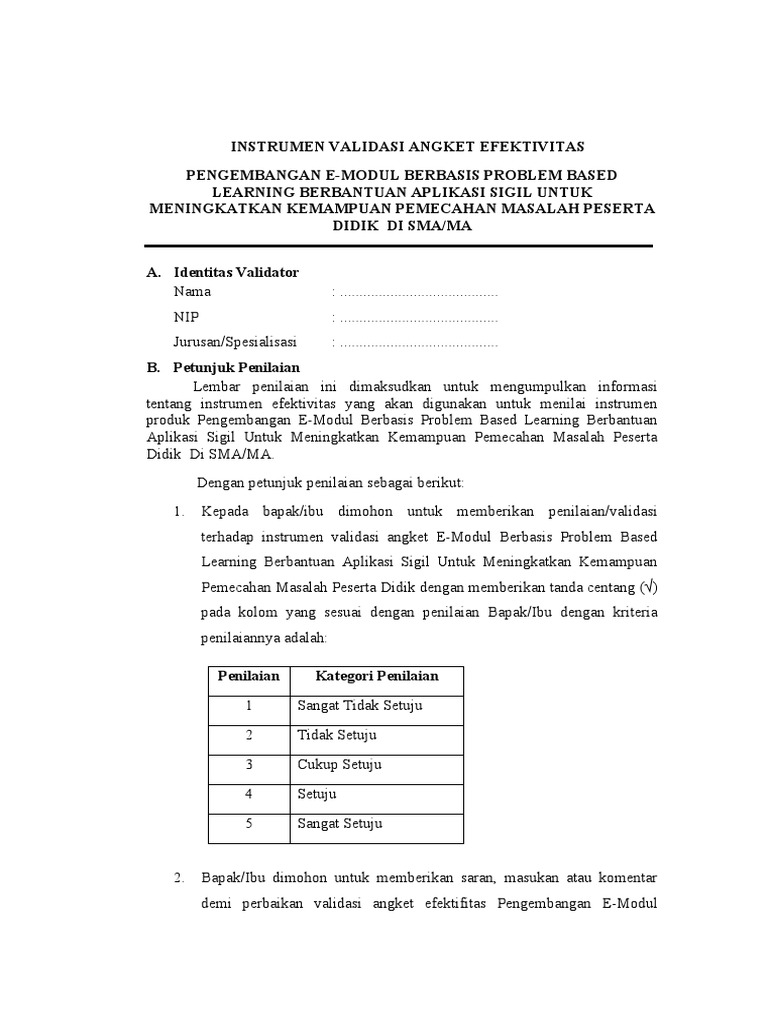 INSTRUMEN VALIDASI ANGKET EFEKTIVITAS

PENGEMBANGAN E-MODUL BERBASIS PROBLEM BASED LEARNING BERBANTUAN APLIKASI SIGIL UNTUK MENINGKATKAN KEMAMPUAN PEMECAHAN MASALAH PESERTA DIDIK DI SMA/MA

A. Identitas Validator

Nama : ........................................

NIP : ........................................

Jurusan/Spesialisasi : ........................................

B. Petunjuk Penilaian

Lembar penilaian ini dimaksudkan untuk mengumpulkan informasi tentang instrumen efektivitas yang akan digunakan untuk menilai instrumen produk Pengembangan E-Modul Berbasis Problem Based Learning Berbantuan Aplikasi Sigil Untuk Meningkatkan Kemampuan Pemecahan Masalah Peserta Didik Di SMA/MA.

Dengan petunjuk penilaian sebagai berikut:

1. Kepada bapak/ibu dimohon untuk memberikan penilaian/validasi terhadap instrumen validasi angket E-Modul Berbasis Problem Based Learning Berbantuan Aplikasi Sigil Untuk Meningkatkan Kemampuan Pemecahan Masalah Peserta Didik dengan memberikan tanda centang (√) pada kolom yang sesuai dengan penilaian Bapak/Ibu dengan kriteria penilaiannya adalah:

| Penilaian | Kategori Penilaian |
|---|---|
| 1 | Sangat Tidak Setuju |
| 2 | Tidak Setuju |
| 3 | Cukup Setuju |
| 4 | Setuju |
| 5 | Sangat Setuju |

2. Bapak/Ibu dimohon untuk memberikan saran, masukan atau komentar demi perbaikan validasi angket efektifitas Pengembangan E-Modul